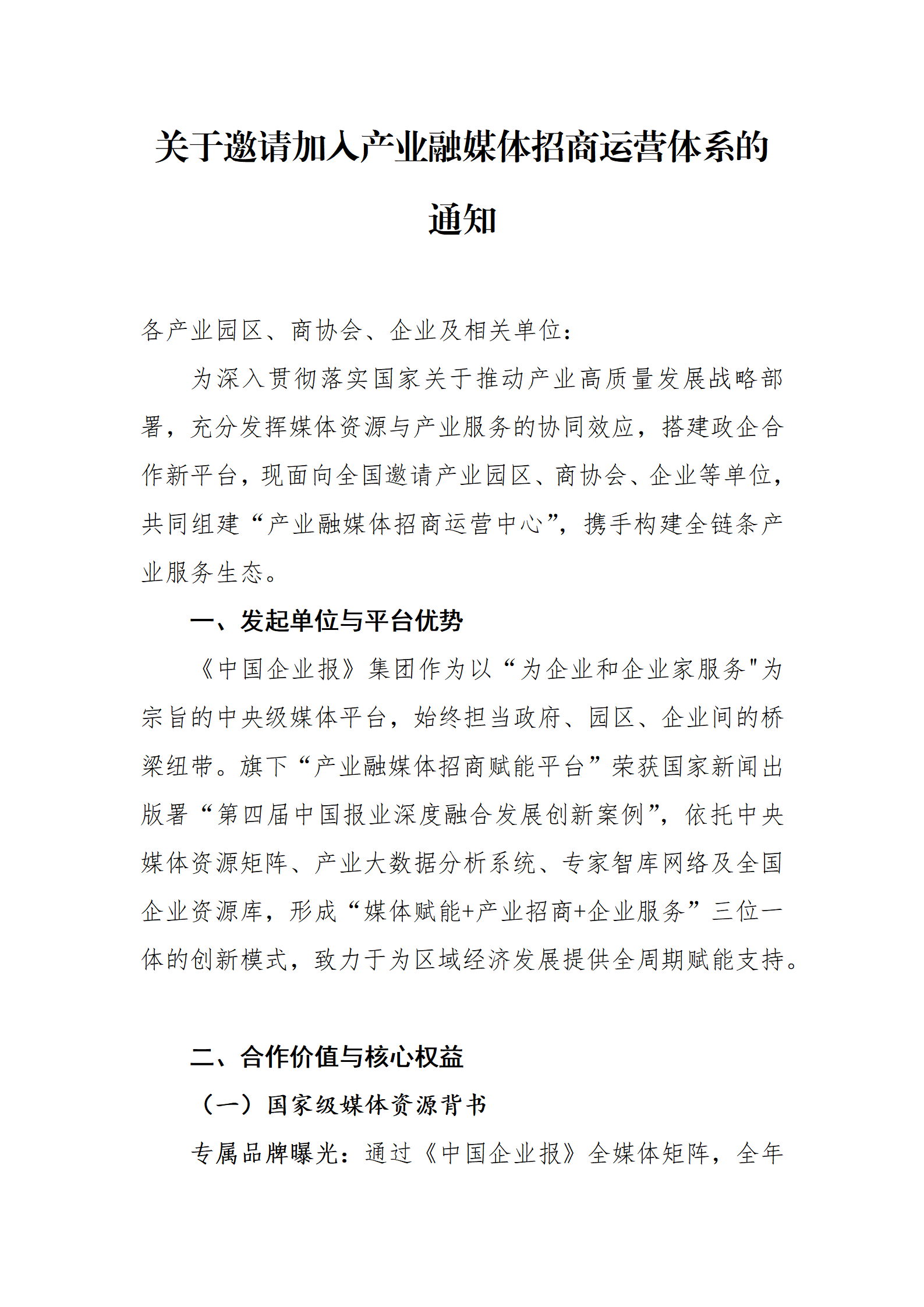 关于邀请加入产业融媒体招商运营体系的通知

各产业园区、商协会、企业及相关单位：

为深入贯彻落实国家关于推动产业高质量发展战略部署，充分发挥媒体资源与产业服务的协同效应，搭建政企合作新平台，现面向全国邀请产业园区、商协会、企业等单位，共同组建“产业融媒体招商运营中心”，携手构建全链条产业服务生态。

一、发起单位与平台优势

《中国企业报》集团作为以“为企业和企业家服务"为宗旨的中央级媒体平台，始终担当政府、园区、企业间的桥梁纽带。旗下“产业融媒体招商赋能平台”荣获国家新闻出版署“第四届中国报业深度融合发展创新案例”，依托中央媒体资源矩阵、产业大数据分析系统、专家智库网络及全国企业资源库，形成“媒体赋能+产业招商+企业服务”三位一体的创新模式，致力于为区域经济发展提供全周期赋能支持。

二、合作价值与核心权益

（一）国家级媒体资源背书

专属品牌曝光：通过《中国企业报》全媒体矩阵，全年